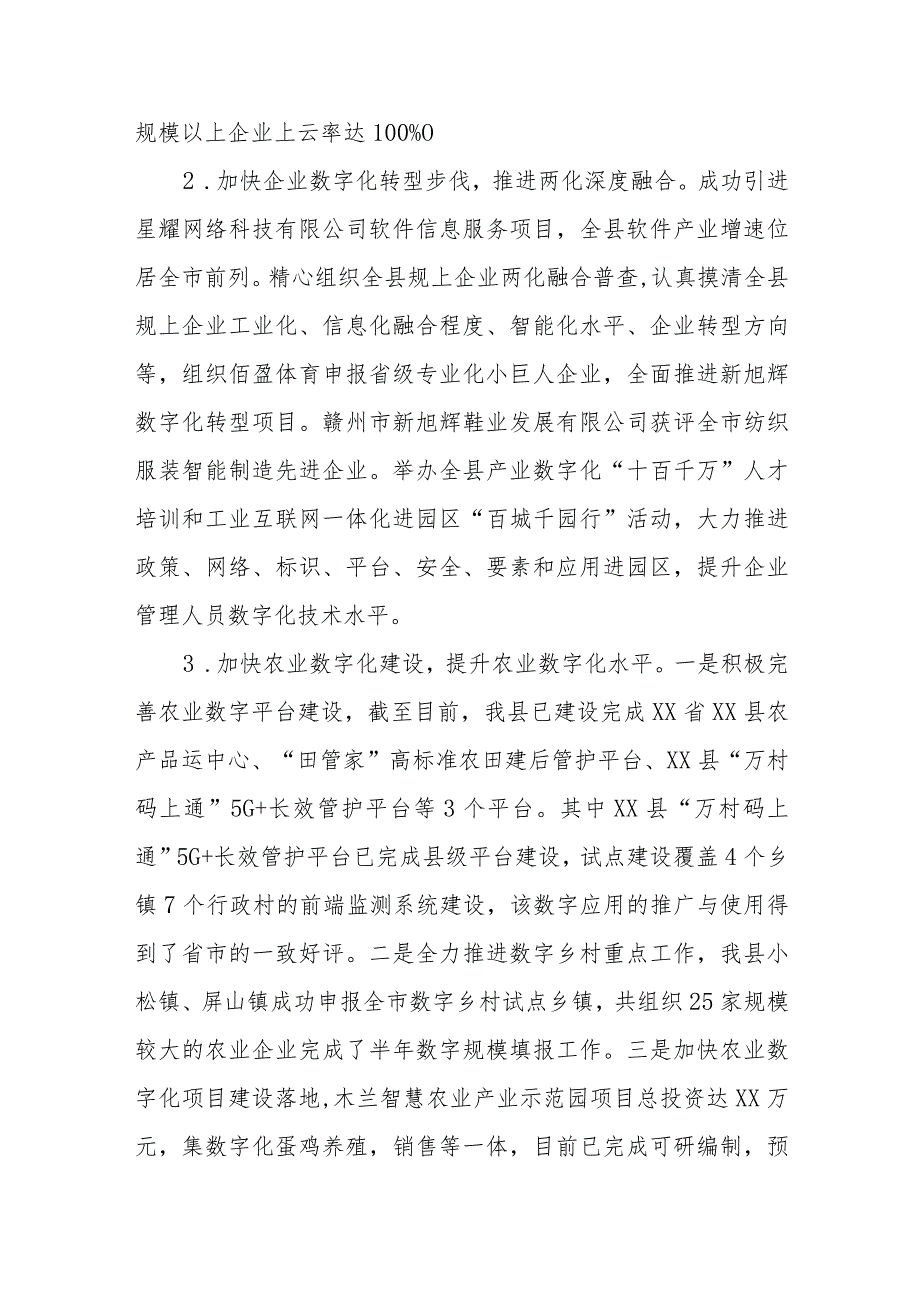 规模以上企业上云率达100%0

2．加快企业数字化转型步伐，推进两化深度融合。成功引进星耀网络科技有限公司软件信息服务项目，全县软件产业增速位居全市前列。精心组织全县规上企业两化融合普查，认真摸清全县规上企业工业化、信息化融合程度、智能化水平、企业转型方向等，组织佰盈体育申报省级专业化小巨人企业，全面推进新旭辉数字化转型项目。赣州市新旭辉鞋业发展有限公司获评全市纺织服装智能制造先进企业。举办全县产业数字化“十百千万”人才培训和工业互联网一体化进园区“百城千园行”活动，大力推进政策、网络、标识、平台、安全、要素和应用进园区，提升企业管理人员数字化技术水平。

3．加快农业数字化建设，提升农业数字化水平。一是积极完善农业数字平台建设，截至目前，我县已建设完成XX省XX县农产品运中心、“田管家”高标准农田建后管护平台、XX县“万村码上通”5G+长效管护平台等3个平台。其中XX县“万村码上通”5G+长效管护平台已完成县级平台建设，试点建设覆盖4个乡镇7个行政村的前端监测系统建设，该数字应用的推广与使用得到了省市的一致好评。二是全力推进数字乡村重点工作，我县小松镇、屏山镇成功申报全市数字乡村试点乡镇，共组织25家规模较大的农业企业完成了半年数字规模填报工作。三是加快农业数字化项目建设落地，木兰智慧农业产业示范园项目总投资达XX万元，集数字化蛋鸡养殖，销售等一体，目前已完成可研编制，预